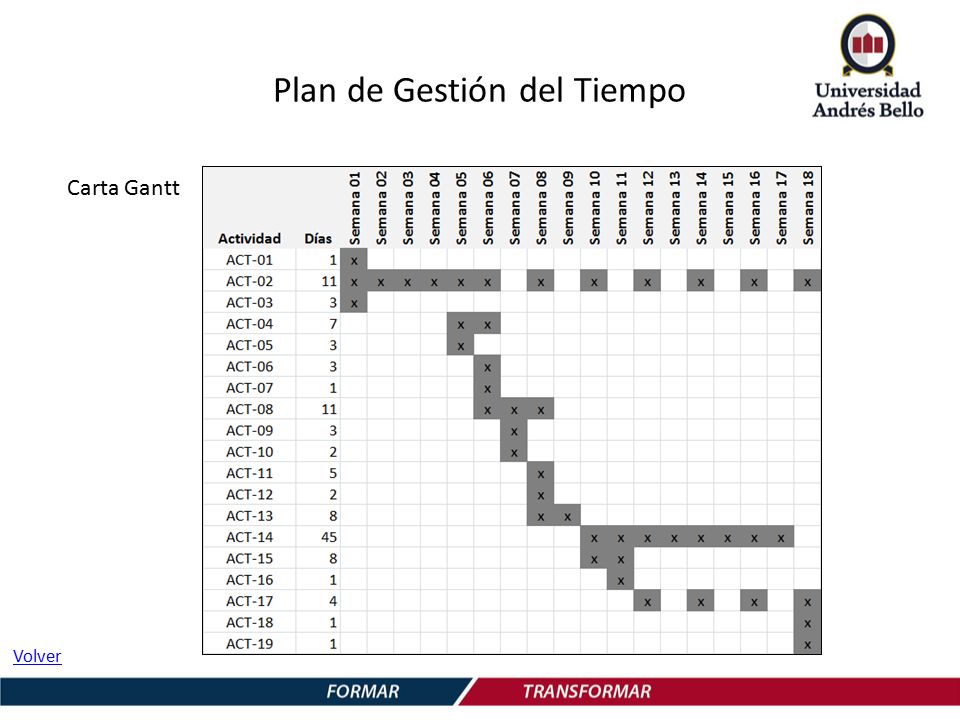 Plan de Gestión del Tiempo

Universidad Andrés Bello

Carta Gantt

| Actividad | Días | Semana 01 | Semana 02 | Semana 03 | Semana 04 | Semana 05 | Semana 06 | Semana 07 | Semana 08 | Semana 09 | Semana 10 | Semana 11 | Semana 12 | Semana 13 | Semana 14 | Semana 15 | Semana 16 | Semana 17 | Semana 18 |
|---|---|---|---|---|---|---|---|---|---|---|---|---|---|---|---|---|---|---|---|
| ACT-01 | 1 | x | | | | | | | | | | | | | | | | | |
| ACT-02 | 11 | x | x | x | x | x | x | | x | | x | | x | | x | | x | | x |
| ACT-03 | 3 | x | | | | | | | | | | | | | | | | | |
| ACT-04 | 7 | | | | | x | x | | | | | | | | | | | | |
| ACT-05 | 3 | | | | | x | | | | | | | | | | | | | |
| ACT-06 | 3 | | | | | | x | | | | | | | | | | | | |
| ACT-07 | 1 | | | | | | x | | | | | | | | | | | | |
| ACT-08 | 11 | | | | | | x | x | x | | | | | | | | | | |
| ACT-09 | 3 | | | | | | | x | | | | | | | | | | | |
| ACT-10 | 2 | | | | | | | x | | | | | | | | | | | |
| ACT-11 | 5 | | | | | | | | x | | | | | | | | | | |
| ACT-12 | 2 | | | | | | | | x | | | | | | | | | | |
| ACT-13 | 8 | | | | | | | | x | x | | | | | | | | | |
| ACT-14 | 45 | | | | | | | | | | x | x | x | x | x | x | x | x | |
| ACT-15 | 8 | | | | | | | | | | x | x | | | | | | | |
| ACT-16 | 1 | | | | | | | | | | | x | | | | | | | |
| ACT-17 | 4 | | | | | | | | | | | | x | | x | | x | | x |
| ACT-18 | 1 | | | | | | | | | | | | | | | | | | x |
| ACT-19 | 1 | | | | | | | | | | | | | | | | | | x |

Volver

FORMAR TRANSFORMAR